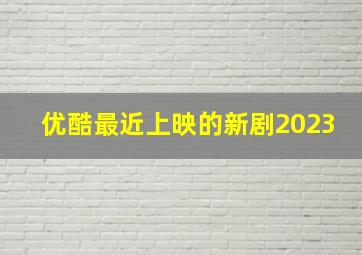 优酷最近上映的新剧2023